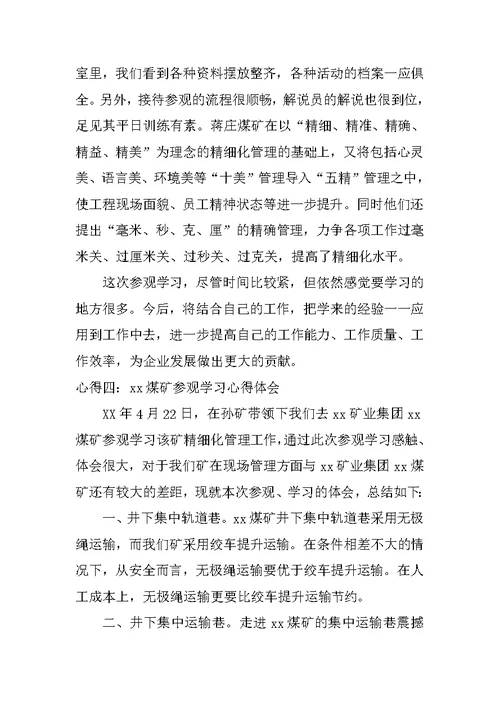 室里，我们看到各种资料摆放整齐，各种活动的档案一应俱全。另外，接待参观的流程很顺畅，解说员的解说也很到位，足见其平日训练有素。蒋庄煤矿在以“精细、精准、精确、精益、精美”为理念的精细化管理的基础上，又将包括心灵美、语言美、环境美等“十美”管理导入“五精”管理之中，使工程现场面貌、员工精神状态等进一步提升。同时他们还提出“毫米、秒、克、厘”的精确管理，力争各项工作过毫米关、过厘米关、过秒关、过克关，提高了精细化水平。

这次参观学习，尽管时间比较紧，但依然感觉要学习的地方很多。今后，将结合自己的工作，把学来的经验一一应用到工作中去，进一步提高自己的工作能力、工作质量、工作效率，为企业发展做出更大的贡献。

心得四：xx 煤矿参观学习心得体会

XX 年 4 月 22 日，在孙矿带领下我们去 xx 矿业集团 xx 煤矿参观学习该矿精细化管理工作，通过此次参观学习感触、体会很大，对于我们矿在现场管理方面与 xx 矿业集团 xx 煤矿还有较大的差距，现就本次参观、学习的体会，总结如下：

一、井下集中轨道巷。xx 煤矿井下集中轨道巷采用无极绳运输，而我们矿采用绞车提升运输。在条件相差不大的情况下，从安全而言，无极绳运输要优于绞车提升运输。在人工成本上，无极绳运输更要比绞车提升运输节约。

二、井下集中运输巷。走进 xx 煤矿的集中运输巷震撼